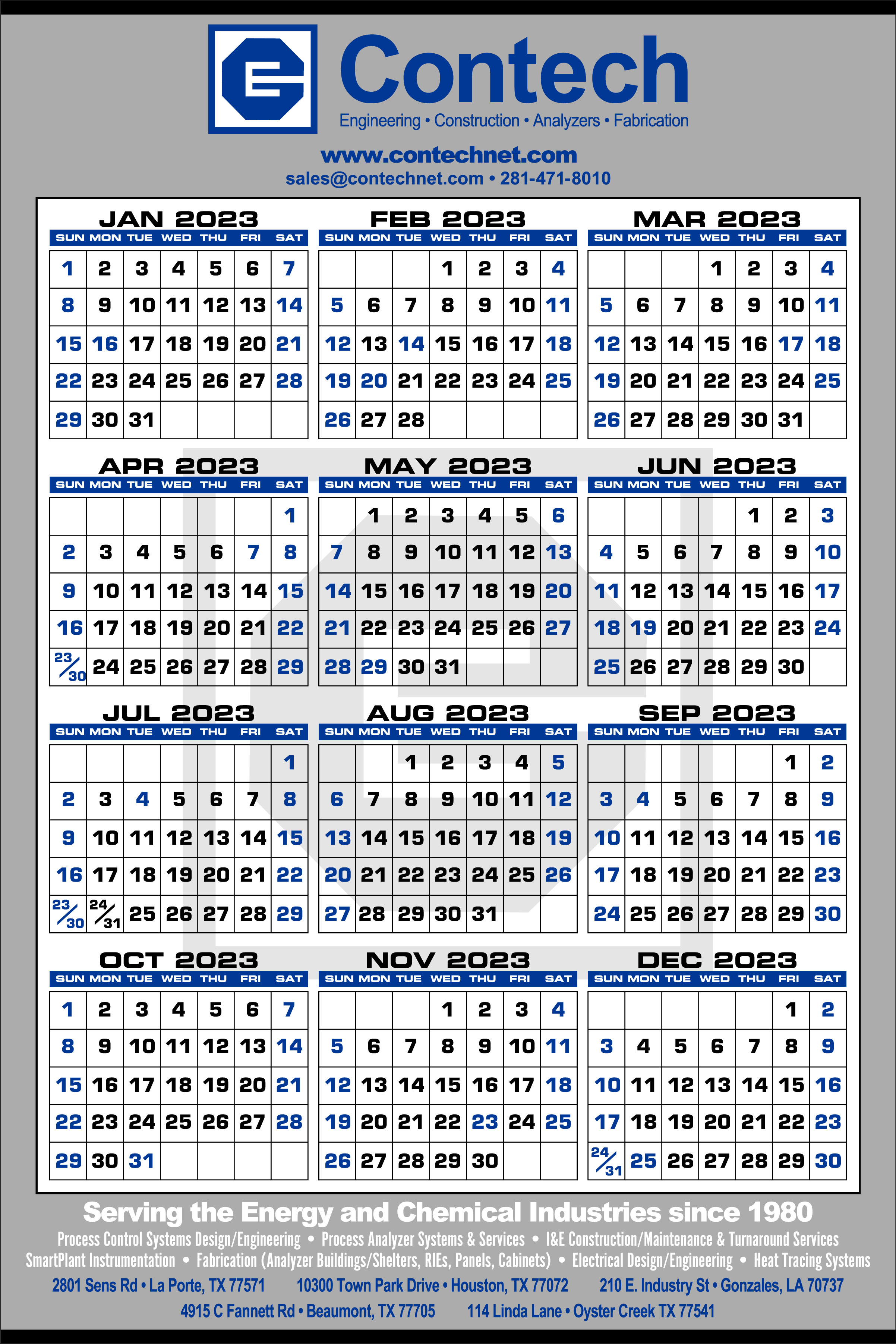 Contech
Engineering • Construction • Analyzers • Fabrication

www.contechnet.com
sales@contechnet.com • 281-471-8010

JAN 2023

| SUN | MON | TUE | WED | THU | FRI | SAT |
|---|---|---|---|---|---|---|
| 1 | 2 | 3 | 4 | 5 | 6 | 7 |
| 8 | 9 | 10 | 11 | 12 | 13 | 14 |
| 15 | 16 | 17 | 18 | 19 | 20 | 21 |
| 22 | 23 | 24 | 25 | 26 | 27 | 28 |
| 29 | 30 | 31 | | | | |

FEB 2023

| SUN | MON | TUE | WED | THU | FRI | SAT |
|---|---|---|---|---|---|---|
| | | | 1 | 2 | 3 | 4 |
| 5 | 6 | 7 | 8 | 9 | 10 | 11 |
| 12 | 13 | 14 | 15 | 16 | 17 | 18 |
| 19 | 20 | 21 | 22 | 23 | 24 | 25 |
| 26 | 27 | 28 | | | | |

MAR 2023

| SUN | MON | TUE | WED | THU | FRI | SAT |
|---|---|---|---|---|---|---|
| | | | 1 | 2 | 3 | 4 |
| 5 | 6 | 7 | 8 | 9 | 10 | 11 |
| 12 | 13 | 14 | 15 | 16 | 17 | 18 |
| 19 | 20 | 21 | 22 | 23 | 24 | 25 |
| 26 | 27 | 28 | 29 | 30 | 31 | |

APR 2023

| SUN | MON | TUE | WED | THU | FRI | SAT |
|---|---|---|---|---|---|---|
| | | | | | | 1 |
| 2 | 3 | 4 | 5 | 6 | 7 | 8 |
| 9 | 10 | 11 | 12 | 13 | 14 | 15 |
| 16 | 17 | 18 | 19 | 20 | 21 | 22 |
| 23/30 | 24 | 25 | 26 | 27 | 28 | 29 |

MAY 2023

| SUN | MON | TUE | WED | THU | FRI | SAT |
|---|---|---|---|---|---|---|
| | 1 | 2 | 3 | 4 | 5 | 6 |
| 7 | 8 | 9 | 10 | 11 | 12 | 13 |
| 14 | 15 | 16 | 17 | 18 | 19 | 20 |
| 21 | 22 | 23 | 24 | 25 | 26 | 27 |
| 28 | 29 | 30 | 31 | | | |

JUN 2023

| SUN | MON | TUE | WED | THU | FRI | SAT |
|---|---|---|---|---|---|---|
| | | | | 1 | 2 | 3 |
| 4 | 5 | 6 | 7 | 8 | 9 | 10 |
| 11 | 12 | 13 | 14 | 15 | 16 | 17 |
| 18 | 19 | 20 | 21 | 22 | 23 | 24 |
| 25 | 26 | 27 | 28 | 29 | 30 | |

JUL 2023

| SUN | MON | TUE | WED | THU | FRI | SAT |
|---|---|---|---|---|---|---|
| | | | | | | 1 |
| 2 | 3 | 4 | 5 | 6 | 7 | 8 |
| 9 | 10 | 11 | 12 | 13 | 14 | 15 |
| 16 | 17 | 18 | 19 | 20 | 21 | 22 |
| 23/30 | 24/31 | 25 | 26 | 27 | 28 | 29 |

AUG 2023

| SUN | MON | TUE | WED | THU | FRI | SAT |
|---|---|---|---|---|---|---|
| | | 1 | 2 | 3 | 4 | 5 |
| 6 | 7 | 8 | 9 | 10 | 11 | 12 |
| 13 | 14 | 15 | 16 | 17 | 18 | 19 |
| 20 | 21 | 22 | 23 | 24 | 25 | 26 |
| 27 | 28 | 29 | 30 | 31 | | |

SEP 2023

| SUN | MON | TUE | WED | THU | FRI | SAT |
|---|---|---|---|---|---|---|
| | | | | | 1 | 2 |
| 3 | 4 | 5 | 6 | 7 | 8 | 9 |
| 10 | 11 | 12 | 13 | 14 | 15 | 16 |
| 17 | 18 | 19 | 20 | 21 | 22 | 23 |
| 24 | 25 | 26 | 27 | 28 | 29 | 30 |

OCT 2023

| SUN | MON | TUE | WED | THU | FRI | SAT |
|---|---|---|---|---|---|---|
| 1 | 2 | 3 | 4 | 5 | 6 | 7 |
| 8 | 9 | 10 | 11 | 12 | 13 | 14 |
| 15 | 16 | 17 | 18 | 19 | 20 | 21 |
| 22 | 23 | 24 | 25 | 26 | 27 | 28 |
| 29 | 30 | 31 | | | | |

NOV 2023

| SUN | MON | TUE | WED | THU | FRI | SAT |
|---|---|---|---|---|---|---|
| | | | 1 | 2 | 3 | 4 |
| 5 | 6 | 7 | 8 | 9 | 10 | 11 |
| 12 | 13 | 14 | 15 | 16 | 17 | 18 |
| 19 | 20 | 21 | 22 | 23 | 24 | 25 |
| 26 | 27 | 28 | 29 | 30 | | |

DEC 2023

| SUN | MON | TUE | WED | THU | FRI | SAT |
|---|---|---|---|---|---|---|
| | | | | | 1 | 2 |
| 3 | 4 | 5 | 6 | 7 | 8 | 9 |
| 10 | 11 | 12 | 13 | 14 | 15 | 16 |
| 17 | 18 | 19 | 20 | 21 | 22 | 23 |
| 24/31 | 25 | 26 | 27 | 28 | 29 | 30 |

Serving the Energy and Chemical Industries since 1980
Process Control Systems Design/Engineering • Process Analyzer Systems & Services • I&E Construction/Maintenance & Turnaround Services
SmartPlant Instrumentation • Fabrication (Analyzer Buildings/Shelters, RIEs, Panels, Cabinets) • Electrical Design/Engineering • Heat Tracing Systems
2801 Sens Rd • La Porte, TX 77571 10300 Town Park Drive • Houston, TX 77072 210 E. Industry St • Gonzales, LA 70737
4915 C Fannett Rd • Beaumont, TX 77705 114 Linda Lane • Oyster Creek TX 77541